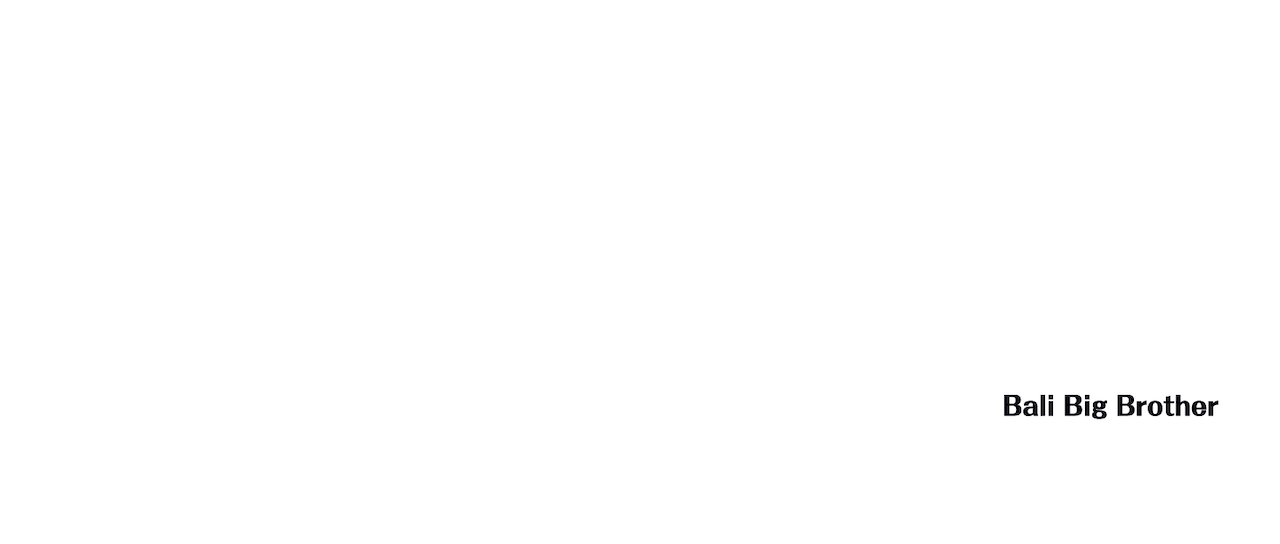 Bali Big Brother